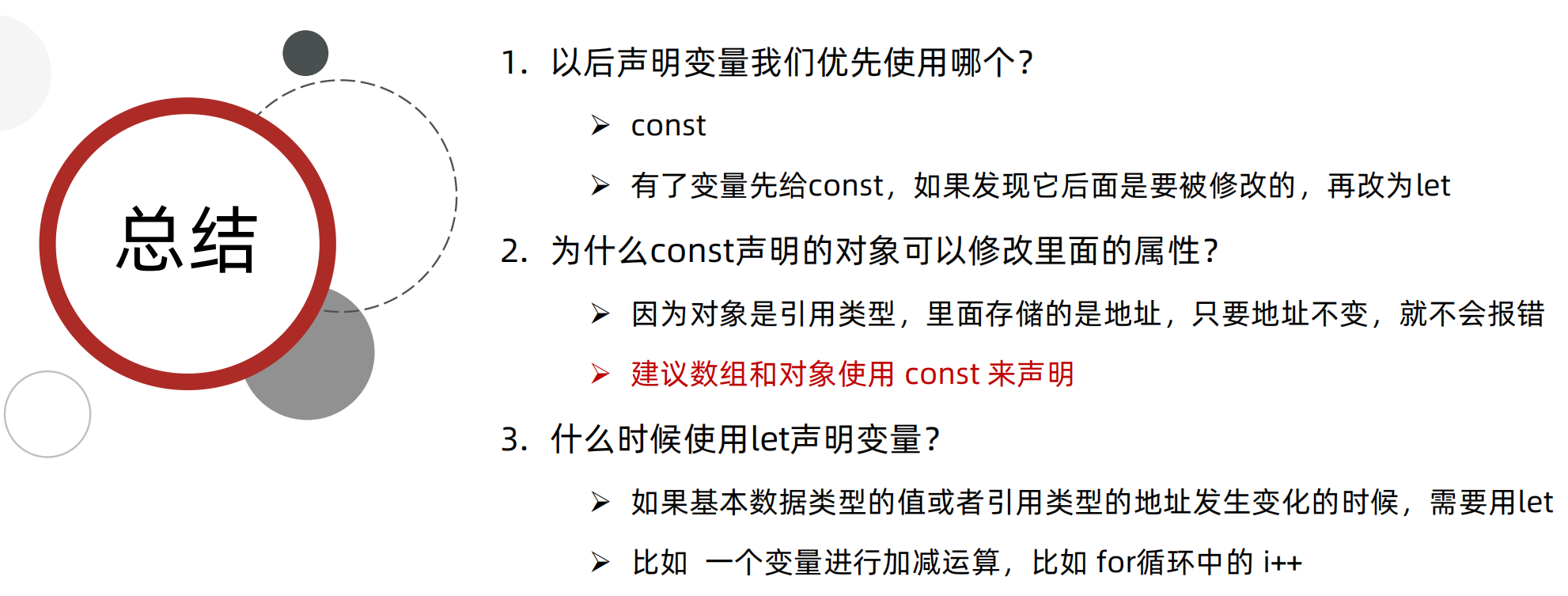 总结

1. 以后声明变量我们优先使用哪个?

➢ const

➢ 有了变量先给const，如果发现它后面是要被修改的，再改为let

2. 为什么const声明的对象可以修改里面的属性?

➢ 因为对象是引用类型，里面存储的是地址，只要地址不变，就不会报错

➢ 建议数组和对象使用const来声明

3. 什么时候使用let声明变量?

➢ 如果基本数据类型的值或者引用类型的地址发生变化的时候，需要用let

➢ 比如 一个变量进行加减运算，比如for循环中的i++